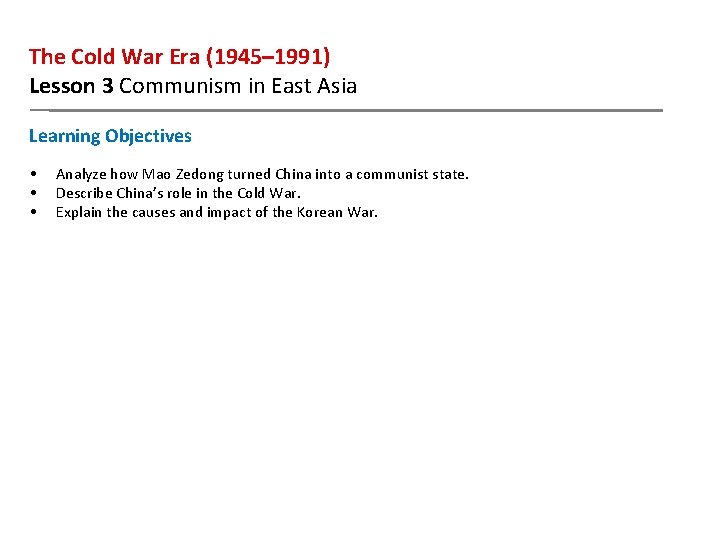 The Cold War Era (1945–1991)
Lesson 3 Communism in East Asia

Learning Objectives

• Analyze how Mao Zedong turned China into a communist state.
• Describe China's role in the Cold War.
• Explain the causes and impact of the Korean War.